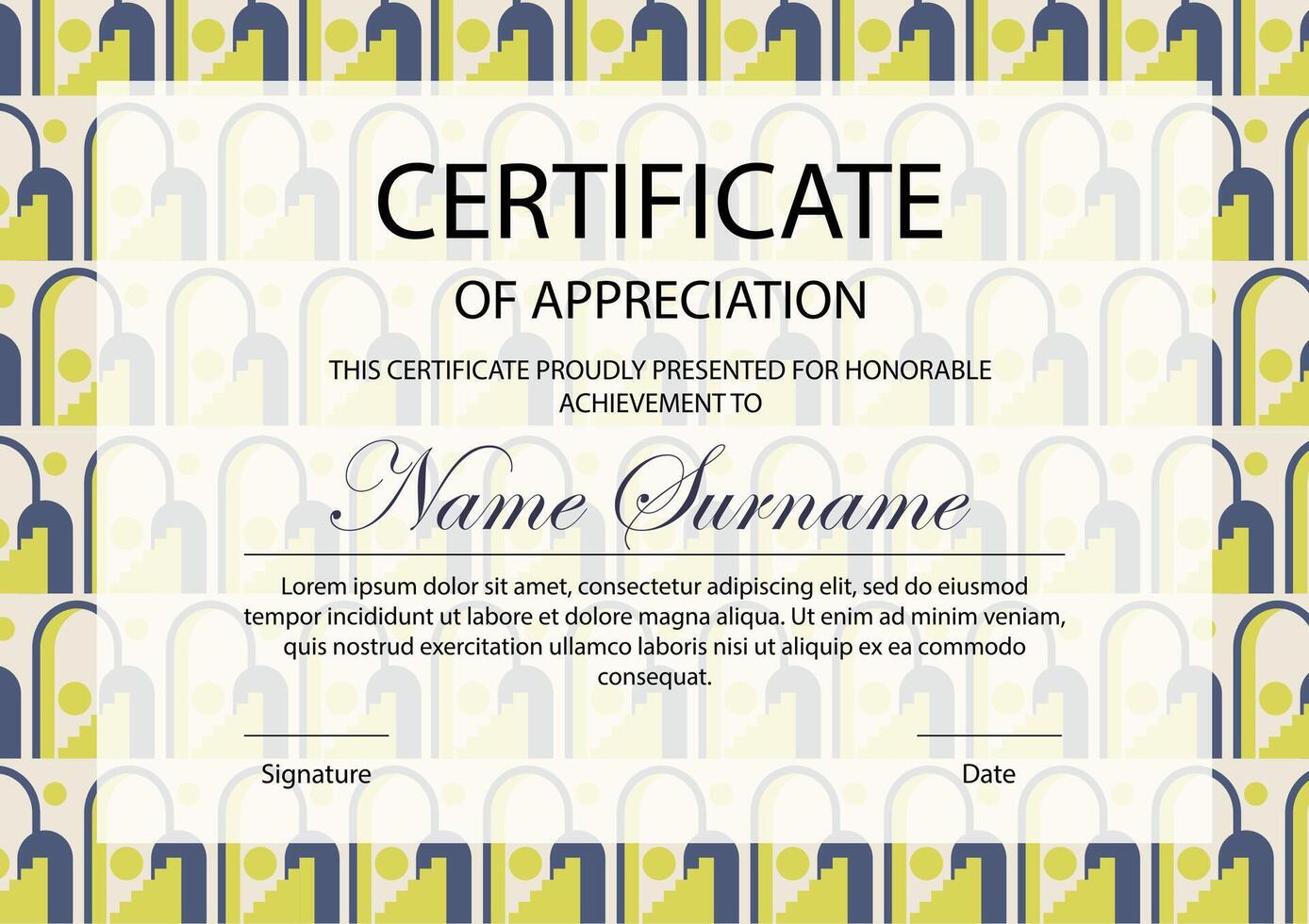 CERTIFICATE

OF APPRECIATION

THIS CERTIFICATE PROUDLY PRESENTED FOR HONORABLE ACHIEVEMENT TO

Name Surname

Lorem ipsum dolor sit amet, consectetur adipiscing elit, sed do eiusmod tempor incididunt ut labore et dolore magna aliqua. Ut enim ad minim veniam, quis nostrud exercitation ullamco laboris nisi ut aliquip ex ea commodo consequat.

Signature

Date